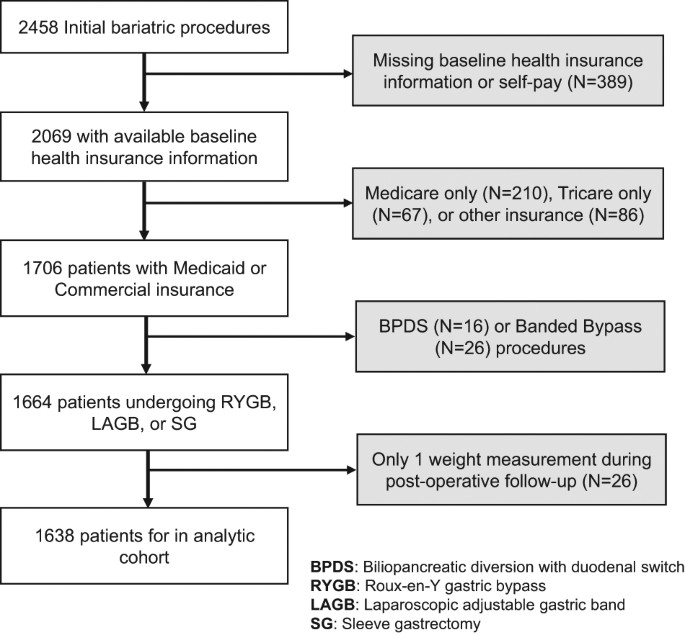 2458 Initial bariatric procedures

Missing baseline health insurance information or self-pay (N=389)

2069 with available baseline health insurance information

Medicare only (N=210), Tricare only (N=67), or other insurance (N=86)

1706 patients with Medicaid or Commercial insurance

BPDS (N=16) or Banded Bypass (N=26) procedures

1664 patients undergoing RYGB, LAGB, or SG

Only 1 weight measurement during post-operative follow-up (N=26)

1638 patients for in analytic cohort

BPDS: Biliopancreatic diversion with duodenal switch
RYGB: Roux-en-Y gastric bypass
LAGB: Laparoscopic adjustable gastric band
SG: Sleeve gastrectomy